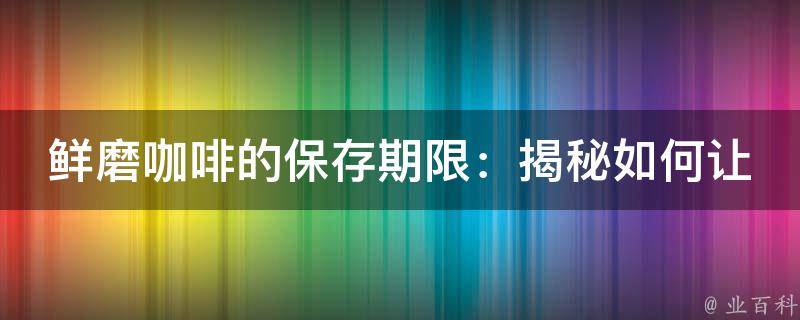 鲜磨咖啡的保存期限：揭秘如何让

@ 业百科